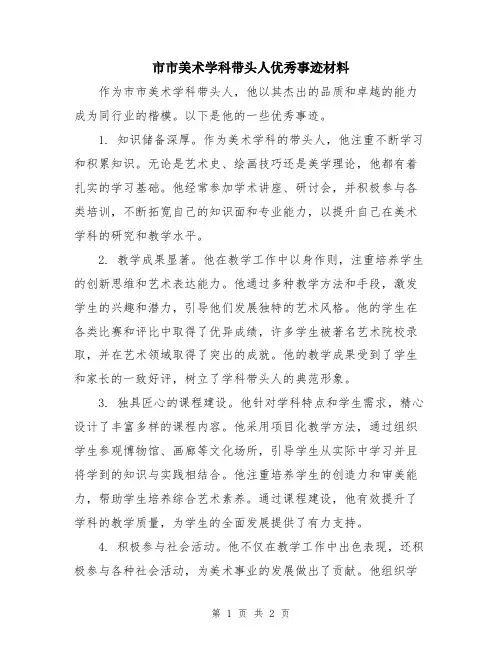 市市美术学科带头人优秀事迹材料

作为市市美术学科带头人，他以其杰出的品质和卓越的能力成为同行业的楷模。以下是他的一些优秀事迹。

1. 知识储备深厚。作为美术学科的带头人，他注重不断学习和积累知识。无论是艺术史、绘画技巧还是美学理论，他都有着扎实的学习基础。他经常参加学术讲座、研讨会，并积极参与各类培训，不断拓宽自己的知识面和专业能力，以提升自己在美术学科的研究和教学水平。

2. 教学成果显著。他在教学工作中以身作则，注重培养学生的创新思维和艺术表达能力。他通过多种教学方法和手段，激发学生的兴趣和潜力，引导他们发展独特的艺术风格。他的学生在各类比赛和评比中取得了优异成绩，许多学生被著名艺术院校录取，并在艺术领域取得了突出的成就。他的教学成果受到了学生和家长的一致好评，树立了学科带头人的典范形象。

3. 独具匠心的课程建设。他针对学科特点和学生需求，精心设计了丰富多样的课程内容。他采用项目化教学方法，通过组织学生参观博物馆、画廊等文化场所，引导学生从实际中学习并且将学到的知识与实践相结合。他注重培养学生的创造力和审美能力，帮助学生培养综合艺术素养。通过课程建设，他有效提升了学科的教学质量，为学生的全面发展提供了有力支持。

4. 积极参与社会活动。他不仅在教学工作中出色表现，还积极参与各种社会活动，为美术事业的发展做出了贡献。他组织学

第 1 页 共 2 页